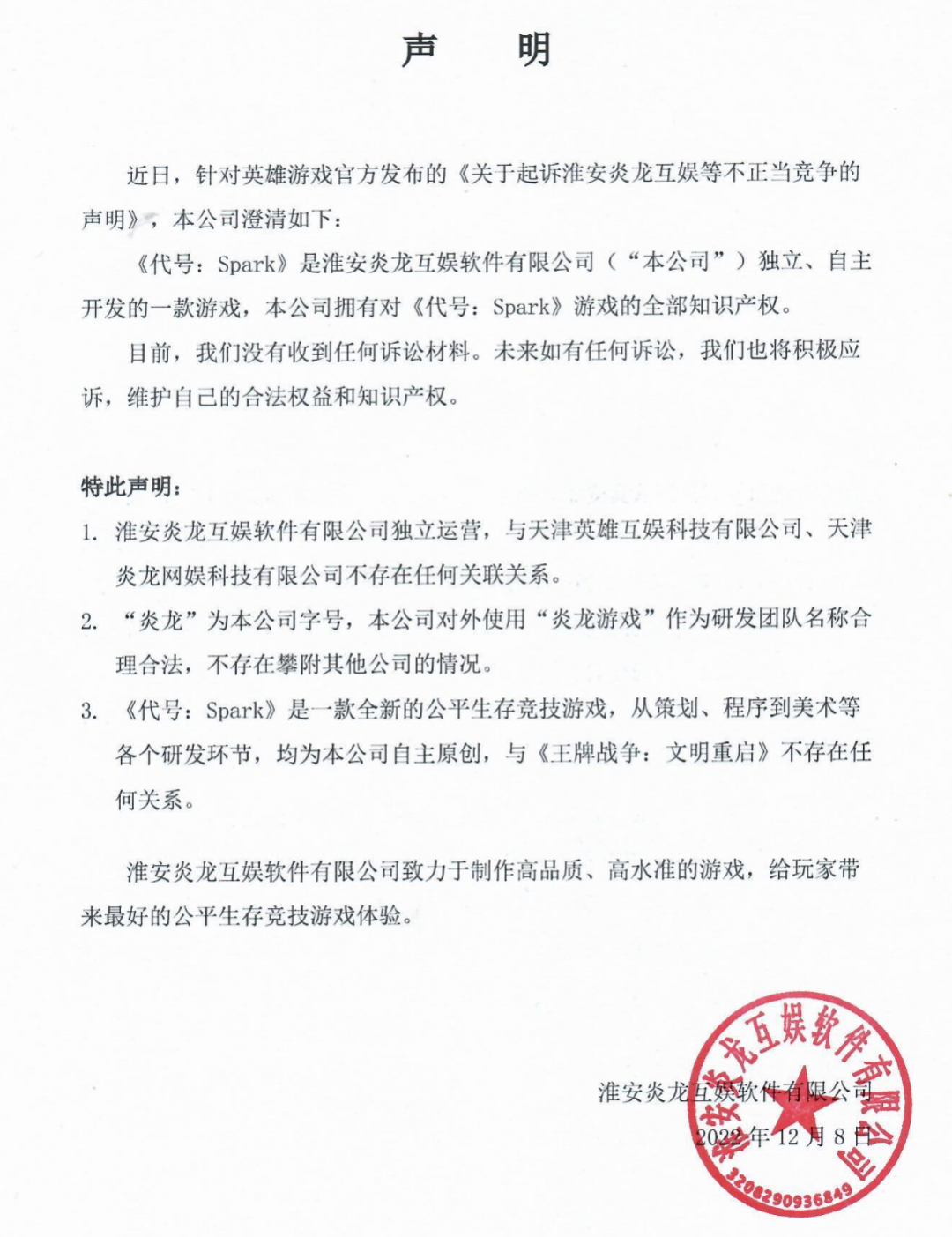 声　明

近日，针对英雄游戏官方发布的《关于起诉淮安炎龙互娱等不正当竞争的声明》，本公司澄清如下：

《代号：Spark》是淮安炎龙互娱软件有限公司（“本公司”）独立、自主开发的一款游戏，本公司拥有对《代号：Spark》游戏的全部知识产权。

目前，我们没有收到任何诉讼材料。未来如有任何诉讼，我们也将积极应诉，维护自己的合法权益和知识产权。

特此声明：

1. 淮安炎龙互娱软件有限公司独立运营，与天津英雄互娱科技有限公司、天津炎龙网娱科技有限公司不存在任何关联关系。

2. “炎龙”为本公司字号，本公司对外使用“炎龙游戏”作为研发团队名称合理合法，不存在攀附其他公司的情况。

3. 《代号：Spark》是一款全新的公平生存竞技游戏，从策划、程序到美术等各个研发环节，均为本公司自主原创，与《王牌战争：文明重启》不存在任何关系。

淮安炎龙互娱软件有限公司致力于制作高品质、高水准的游戏，给玩家带来最好的公平生存竞技游戏体验。

淮安炎龙互娱软件有限公司
2022年12月8日

淮安炎龙互娱软件有限公司
3208290936849